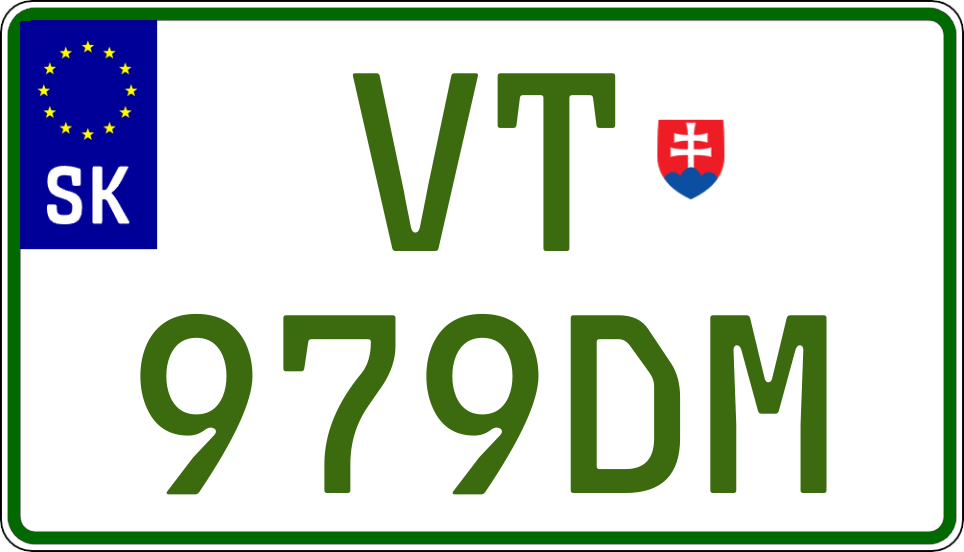 SK

VT
979DM